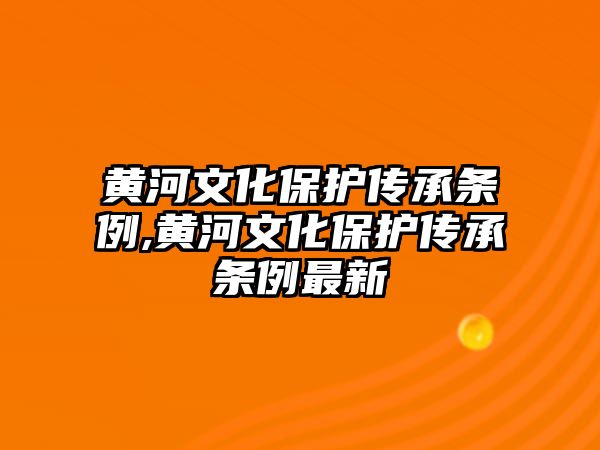 黄河文化保护传承条例,黄河文化保护传承条例最新